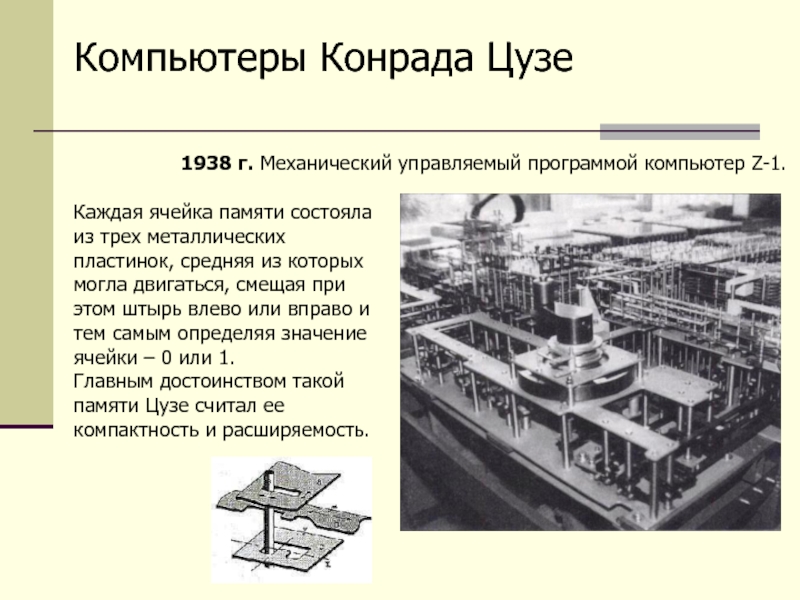 Компьютеры Конрада Цузе

1938 г. Механический управляемый программой компьютер Z-1.

Каждая ячейка памяти состояла из трех металлических пластинок, средняя из которых могла двигаться, смещая при этом штырь влево или вправо и тем самым определяя значение ячейки – 0 или 1.

Главным достоинством такой памяти Цузе считал ее компактность и расширяемость.